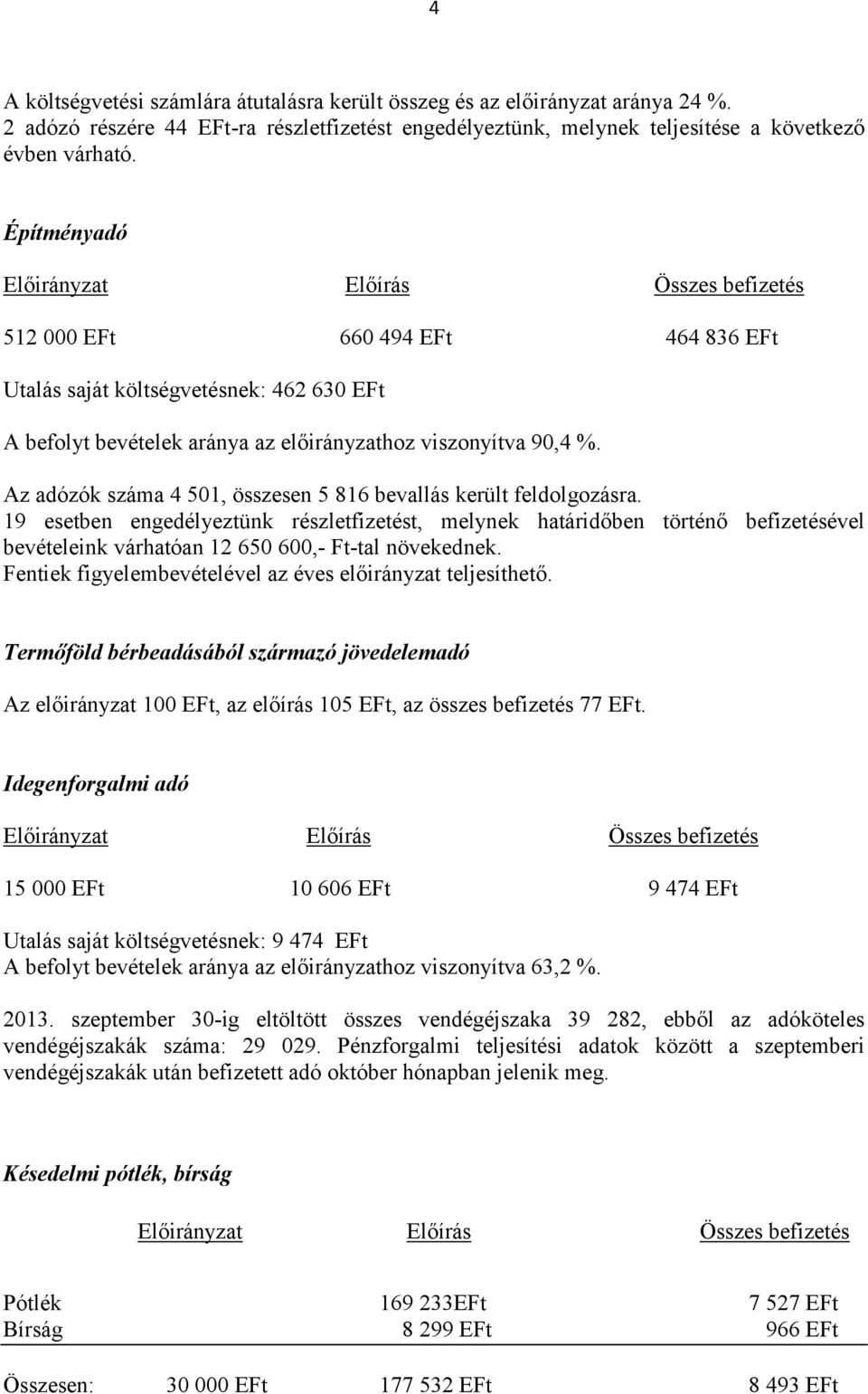 4

A költségvetési számlára átutalásra került összeg és az előirányzat aránya 24 %. 2 adózó részére 44 EFt-ra részletfizetést engedélyeztünk, melynek teljesítése a következő évben várható.

Építményadó

| Előirányzat | Előírás | Összes befizetés |
|---|---|---|
| 512 000 EFt | 660 494 EFt | 464 836 EFt |

Utalás saját költségvetésnek: 462 630 EFt

A befolyt bevételek aránya az előirányzathoz viszonyítva 90,4 %.

Az adózók száma 4 501, összesen 5 816 bevallás került feldolgozásra. 19 esetben engedélyeztünk részletfizetést, melynek határidőben történő befizetésével bevételeink várhatóan 12 650 600,- Ft-tal növekednek. Fentiek figyelembevételével az éves előirányzat teljesíthető.

Termőföld bérbeadásából származó jövedelemadó

Az előirányzat 100 EFt, az előírás 105 EFt, az összes befizetés 77 EFt.

Idegenforgalmi adó

| Előirányzat | Előírás | Összes befizetés |
|---|---|---|
| 15 000 EFt | 10 606 EFt | 9 474 EFt |

Utalás saját költségvetésnek: 9 474 EFt
A befolyt bevételek aránya az előirányzathoz viszonyítva 63,2 %.

2013. szeptember 30-ig eltöltött összes vendégéjszaka 39 282, ebből az adóköteles vendégéjszakák száma: 29 029. Pénzforgalmi teljesítési adatok között a szeptemberi vendégéjszakák után befizetett adó október hónapban jelenik meg.

Késedelmi pótlék, bírság

| | Előirányzat | Előírás | Összes befizetés |
|---|---|---|---|
| Pótlék | | 169 233EFt | 7 527 EFt |
| Bírság | | 8 299 EFt | 966 EFt |
| Összesen: | 30 000 EFt | 177 532 EFt | 8 493 EFt |